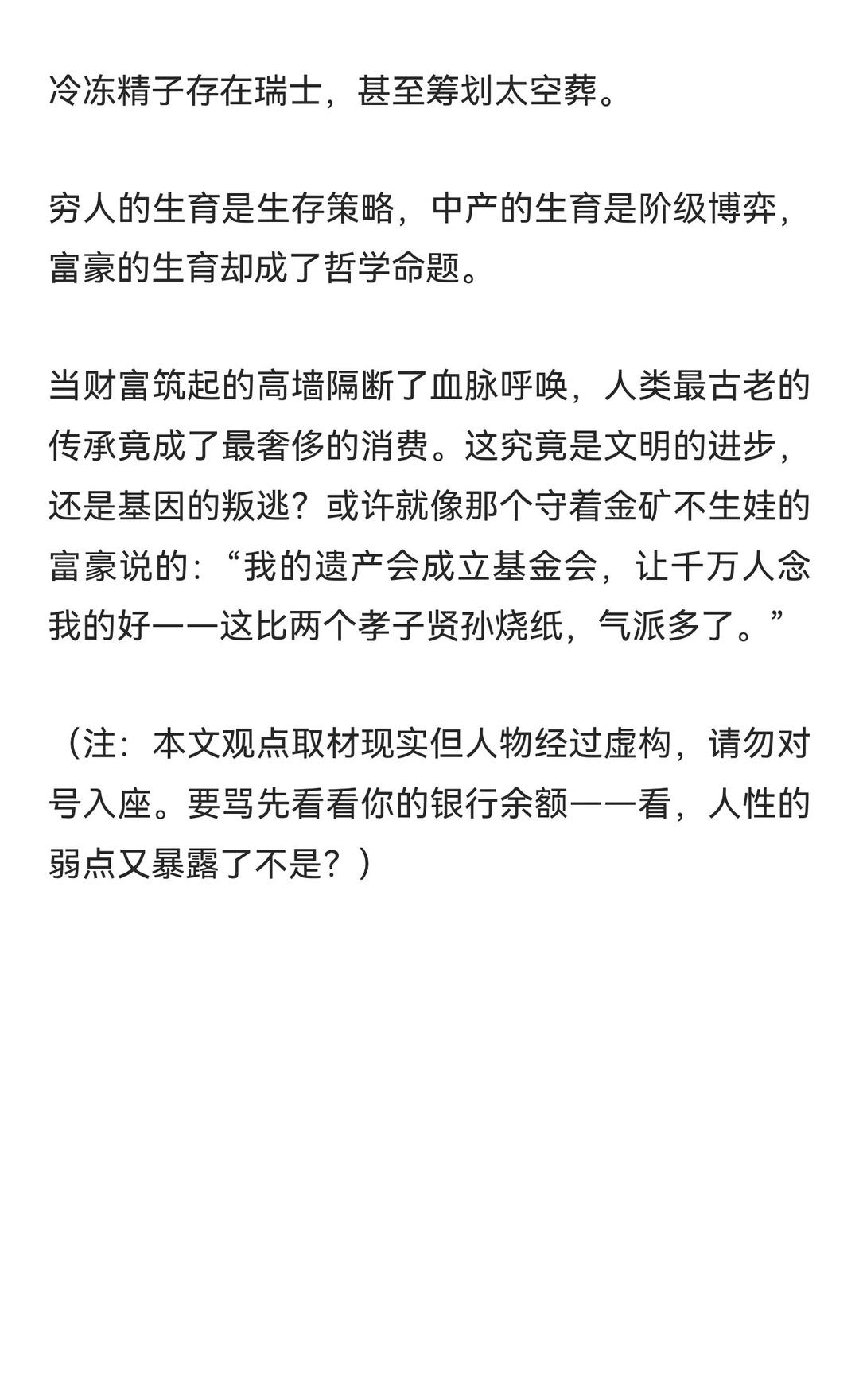 冷冻精子存在瑞士，甚至筹划太空葬。

穷人的生育是生存策略，中产的生育是阶级博弈，富豪的生育却成了哲学命题。

当财富筑起的高墙隔断了血脉呼唤，人类最古老的传承竟成了最奢侈的消费。这究竟是文明的进步，还是基因的叛逃？或许就像那个守着金矿不生娃的富豪说的：“我的遗产会成立基金会，让千万人念我的好——这比两个孝子贤孙烧纸，气派多了。”

（注：本文观点取材现实但人物经过虚构，请勿对号入座。要骂先看看你的银行余额——看，人性的弱点又暴露了不是？）